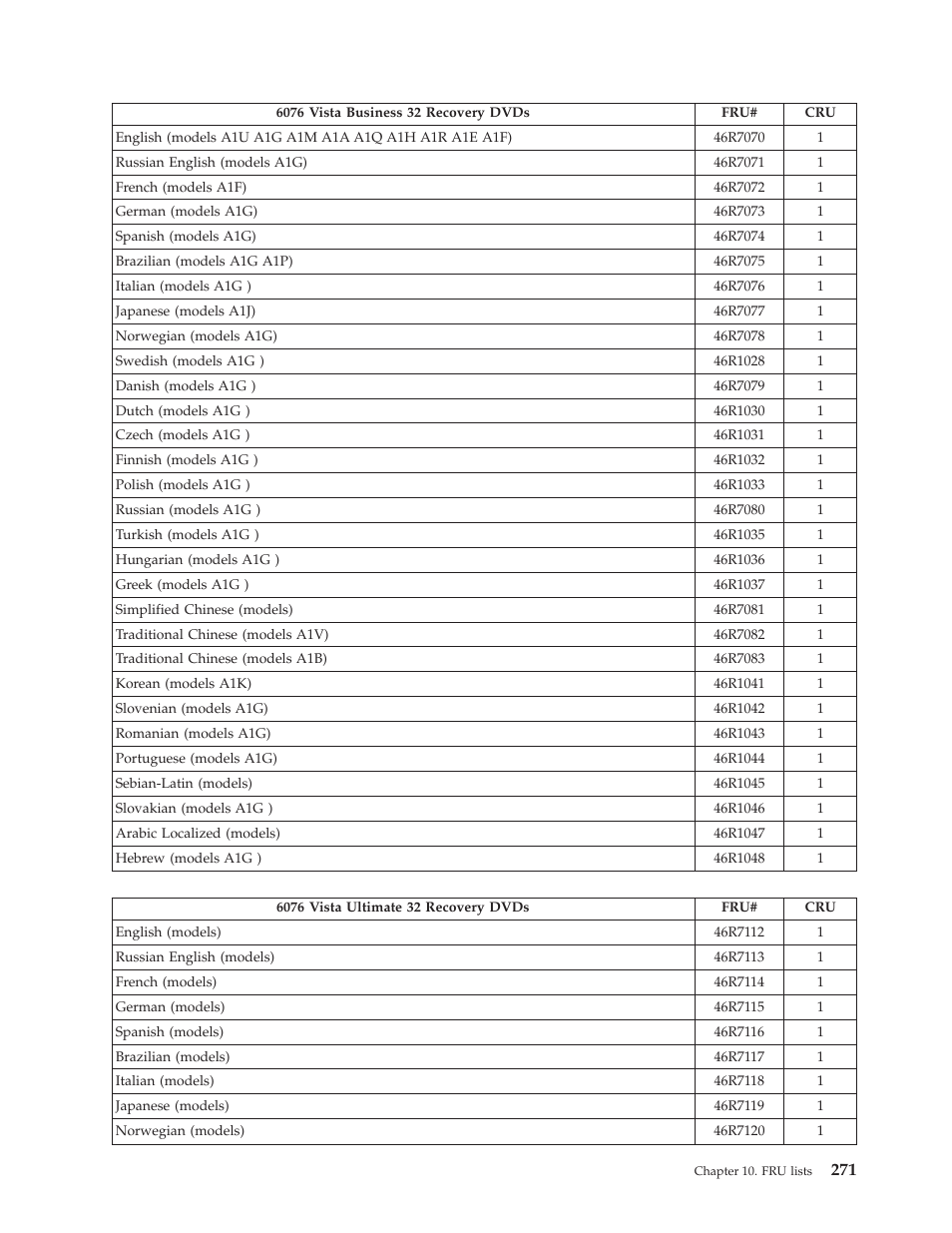 | 6076 Vista Business 32 Recovery DVDs | FRU# | CRU |
|---|---|---|
| English (models A1U A1G A1M A1A A1Q A1H A1R A1E A1F) | 46R7070 | 1 |
| Russian English (models A1G) | 46R7071 | 1 |
| French (models A1F) | 46R7072 | 1 |
| German (models A1G) | 46R7073 | 1 |
| Spanish (models A1G) | 46R7074 | 1 |
| Brazilian (models A1G A1P) | 46R7075 | 1 |
| Italian (models A1G ) | 46R7076 | 1 |
| Japanese (models A1J) | 46R7077 | 1 |
| Norwegian (models A1G) | 46R7078 | 1 |
| Swedish (models A1G ) | 46R1028 | 1 |
| Danish (models A1G ) | 46R7079 | 1 |
| Dutch (models A1G ) | 46R1030 | 1 |
| Czech (models A1G ) | 46R1031 | 1 |
| Finnish (models A1G ) | 46R1032 | 1 |
| Polish (models A1G ) | 46R1033 | 1 |
| Russian (models A1G ) | 46R7080 | 1 |
| Turkish (models A1G ) | 46R1035 | 1 |
| Hungarian (models A1G ) | 46R1036 | 1 |
| Greek (models A1G ) | 46R1037 | 1 |
| Simplified Chinese (models) | 46R7081 | 1 |
| Traditional Chinese (models A1V) | 46R7082 | 1 |
| Traditional Chinese (models A1B) | 46R7083 | 1 |
| Korean (models A1K) | 46R1041 | 1 |
| Slovenian (models A1G) | 46R1042 | 1 |
| Romanian (models A1G) | 46R1043 | 1 |
| Portuguese (models A1G) | 46R1044 | 1 |
| Sebian-Latin (models) | 46R1045 | 1 |
| Slovakian (models A1G ) | 46R1046 | 1 |
| Arabic Localized (models) | 46R1047 | 1 |
| Hebrew (models A1G ) | 46R1048 | 1 |

| 6076 Vista Ultimate 32 Recovery DVDs | FRU# | CRU |
|---|---|---|
| English (models) | 46R7112 | 1 |
| Russian English (models) | 46R7113 | 1 |
| French (models) | 46R7114 | 1 |
| German (models) | 46R7115 | 1 |
| Spanish (models) | 46R7116 | 1 |
| Brazilian (models) | 46R7117 | 1 |
| Italian (models) | 46R7118 | 1 |
| Japanese (models) | 46R7119 | 1 |
| Norwegian (models) | 46R7120 | 1 |

Chapter 10. FRU lists 271